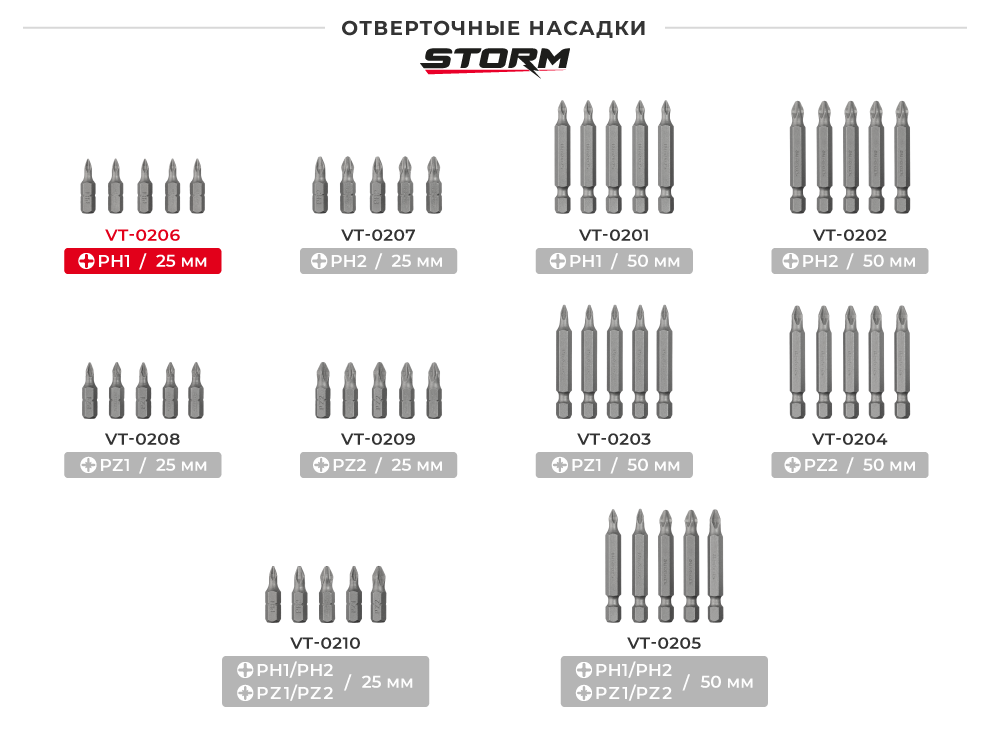 ОТВЕРТОЧНЫЕ НАСАДКИ
STORM

VT-0206
PH1 / 25 мм

VT-0207
PH2 / 25 мм

VT-0201
PH1 / 50 мм

VT-0202
PH2 / 50 мм

VT-0208
PZ1 / 25 мм

VT-0209
PZ2 / 25 мм

VT-0203
PZ1 / 50 мм

VT-0204
PZ2 / 50 мм

VT-0210
PH1/PH2
PZ1/PZ2 / 25 мм

VT-0205
PH1/PH2
PZ1/PZ2 / 50 мм